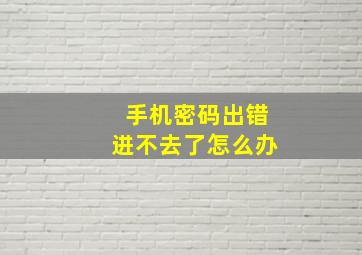 手机密码出错
进不去了怎么办